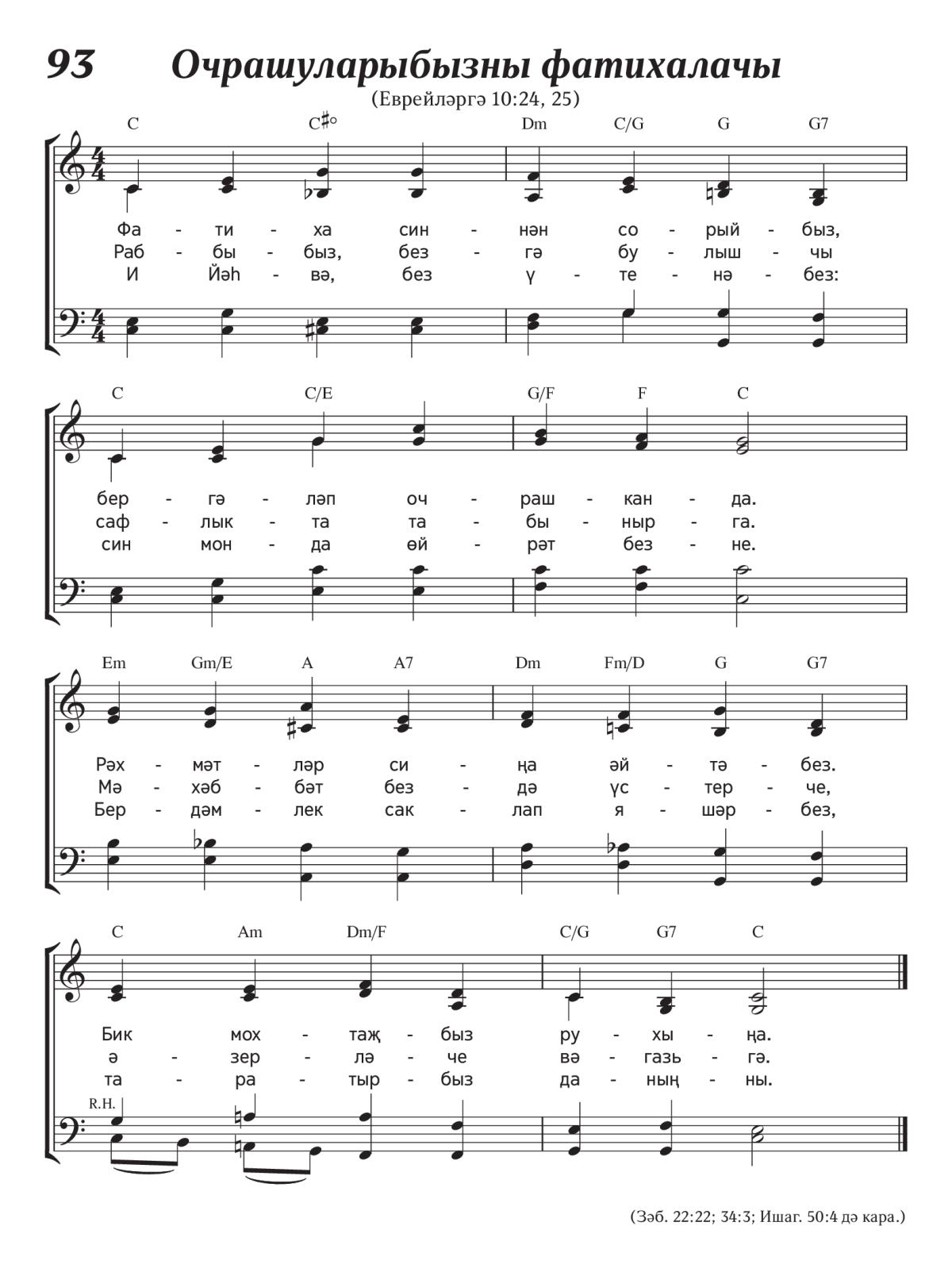 93 Очрашуларыбызны фатихалачы

(Еврейләргә 10:24, 25)

C C♯° Dm C/G G G7

Фа - ти - ха син - нән со - рый - быз,
Раб - бы - быз, без - гә бу - лыш - чы
И Йәһ - вә, без ү - те - нә - без:

C C/E G/F F C

бер - гә - ләп оч - раш - кан - да.
саф - лык - та та - бы - ныр - га.
син мон - да өй - рәт без - не.

Em Gm/E A A7 Dm Fm/D G G7

Рәх - мәт - ләр си - ңа әй - тә - без.
Мә - хәб - бәт без - дә үс - тер - че,
Бер - дәм - лек сак - лап я - шәр - без,

C Am Dm/F C/G G7 C

Бик мох - таҗ - быз ру - хы - ңа.
ә - зер - лә - че вә - газь - гә.
та - ра - тыр - быз да - ның - ны.

R.H.

(Зәб. 22:22; 34:3; Ишаг. 50:4 дә кара.)